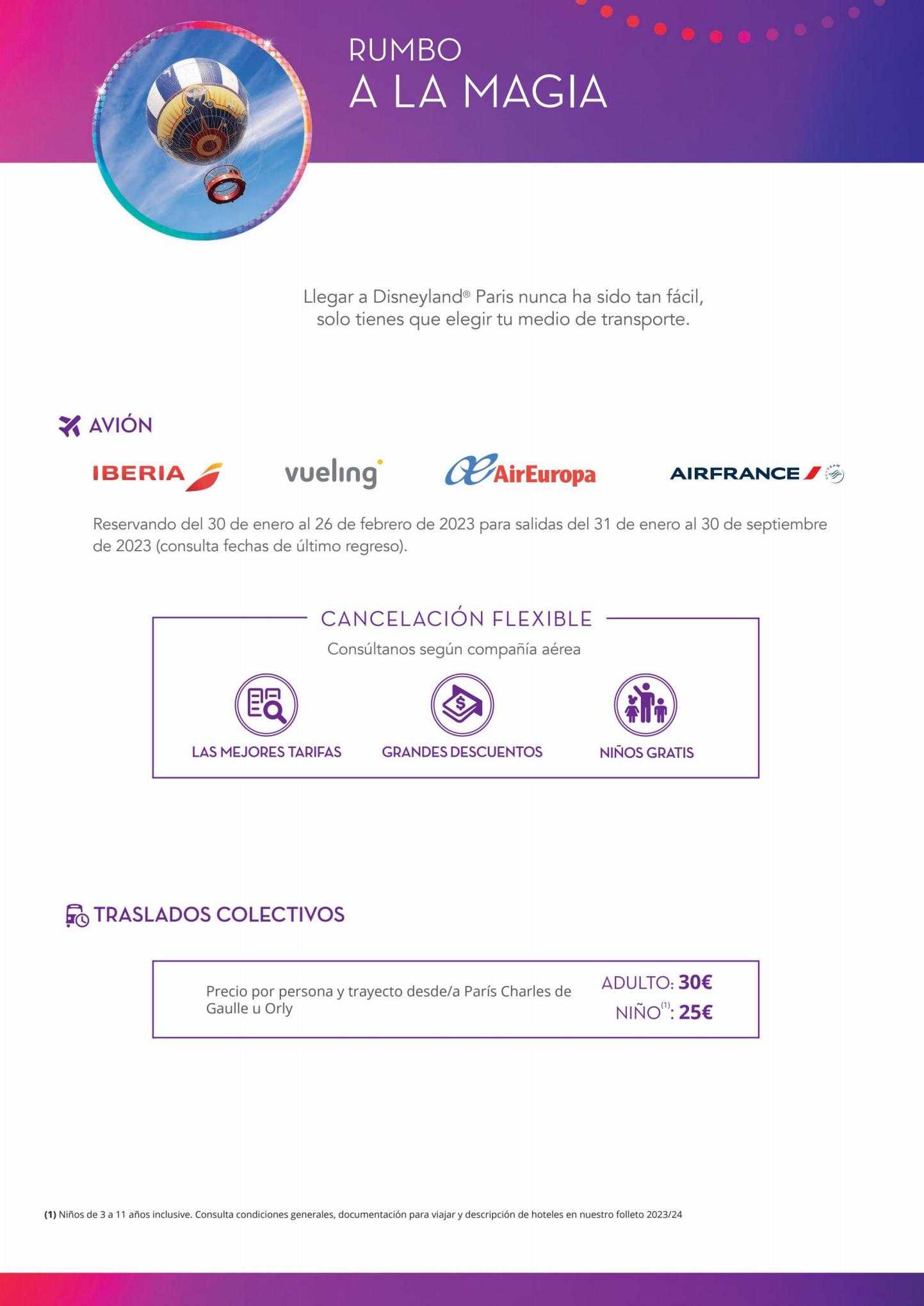 RUMBO
A LA MAGIA

Llegar a Disneyland® Paris nunca ha sido tan fácil, solo tienes que elegir tu medio de transporte.

AVIÓN

IBERIA vueling AirEuropa AIRFRANCE

Reservando del 30 de enero al 26 de febrero de 2023 para salidas del 31 de enero al 30 de septiembre de 2023 (consulta fechas de último regreso).

CANCELACIÓN FLEXIBLE

Consúltanos según compañía aérea

LAS MEJORES TARIFAS GRANDES DESCUENTOS NIÑOS GRATIS

TRASLADOS COLECTIVOS

Precio por persona y trayecto desde/a París Charles de Gaulle u Orly

ADULTO: 30€
NIÑO$^{(1)}$: 25€

(1) Niños de 3 a 11 años inclusive. Consulta condiciones generales, documentación para viajar y descripción de hoteles en nuestro folleto 2023/24